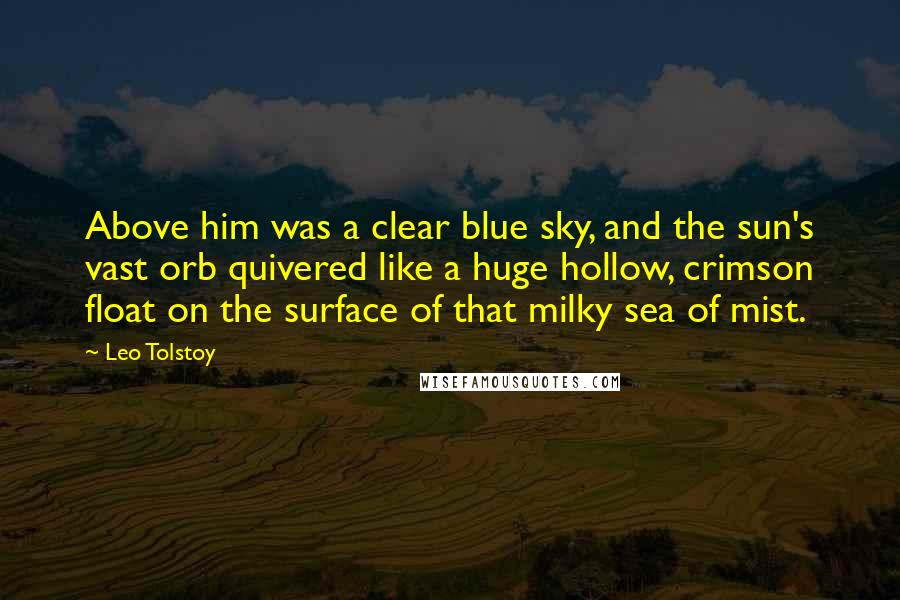 Above him was a clear blue sky, and the sun's vast orb quivered like a huge hollow, crimson float on the surface of that milky sea of mist.

~ Leo Tolstoy

WISEFAMOUSQUOTES.COM